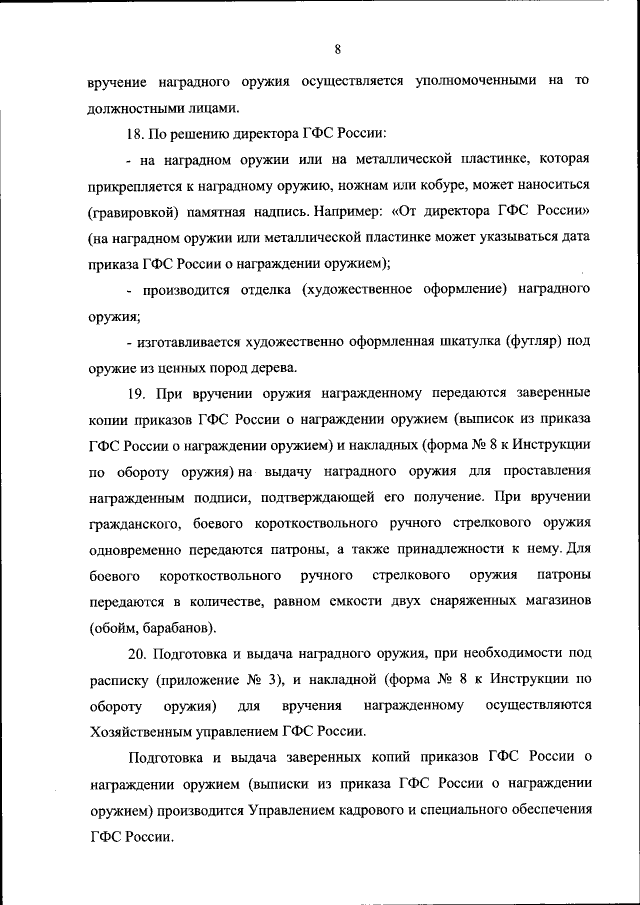 8

вручение наградного оружия осуществляется уполномоченными на то должностными лицами.

18. По решению директора ГФС России:

- на наградном оружии или на металлической пластинке, которая прикрепляется к наградному оружию, ножнам или кобуре, может наноситься (гравировкой) памятная надпись. Например: «От директора ГФС России» (на наградном оружии или металлической пластинке может указываться дата приказа ГФС России о награждении оружием);

- производится отделка (художественное оформление) наградного оружия;

- изготавливается художественно оформленная шкатулка (футляр) под оружие из ценных пород дерева.

19. При вручении оружия награжденному передаются заверенные копии приказов ГФС России о награждении оружием (выписок из приказа ГФС России о награждении оружием) и накладных (форма № 8 к Инструкции по обороту оружия) на выдачу наградного оружия для проставления награжденным подписи, подтверждающей его получение. При вручении гражданского, боевого короткоствольного ручного стрелкового оружия одновременно передаются патроны, а также принадлежности к нему. Для боевого короткоствольного ручного стрелкового оружия патроны передаются в количестве, равном емкости двух снаряженных магазинов (обойм, барабанов).

20. Подготовка и выдача наградного оружия, при необходимости под расписку (приложение № 3), и накладной (форма № 8 к Инструкции по обороту оружия) для вручения награжденному осуществляются Хозяйственным управлением ГФС России.

Подготовка и выдача заверенных копий приказов ГФС России о награждении оружием (выписки из приказа ГФС России о награждении оружием) производится Управлением кадрового и специального обеспечения ГФС России.